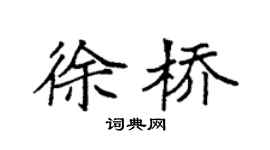 徐桥

词典网